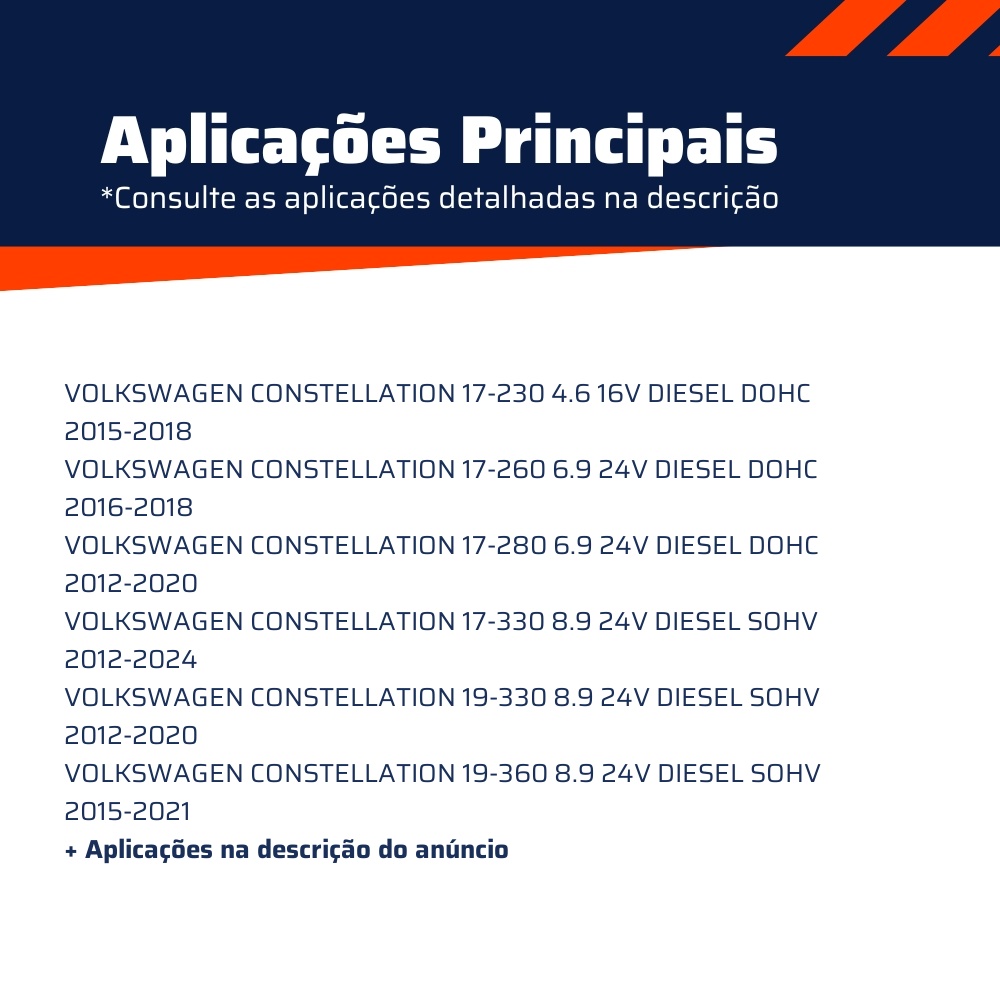 Aplicações Principais
*Consulte as aplicações detalhadas na descrição

VOLKSWAGEN CONSTELLATION 17-230 4.6 16V DIESEL DOHC 2015-2018
VOLKSWAGEN CONSTELLATION 17-260 6.9 24V DIESEL DOHC 2016-2018
VOLKSWAGEN CONSTELLATION 17-280 6.9 24V DIESEL DOHC 2012-2020
VOLKSWAGEN CONSTELLATION 17-330 8.9 24V DIESEL SOHV 2012-2024
VOLKSWAGEN CONSTELLATION 19-330 8.9 24V DIESEL SOHV 2012-2020
VOLKSWAGEN CONSTELLATION 19-360 8.9 24V DIESEL SOHV 2015-2021
+ Aplicações na descrição do anúncio